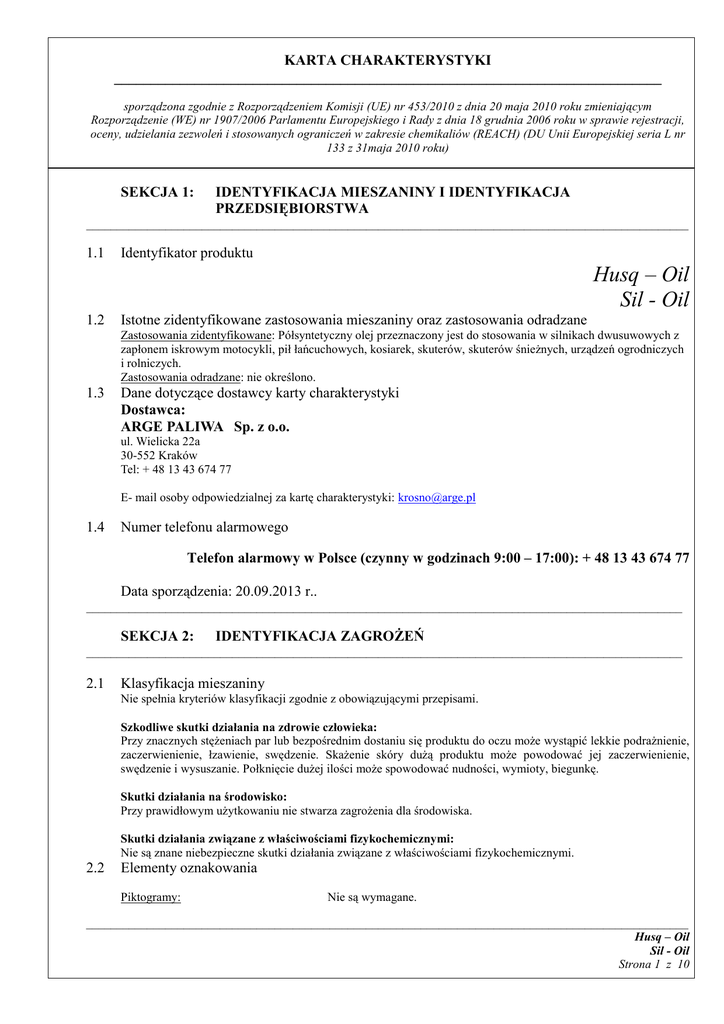 KARTA CHARAKTERYSTYKI

sporządzona zgodnie z Rozporządzeniem Komisji (UE) nr 453/2010 z dnia 20 maja 2010 roku zmieniającym Rozporządzenie (WE) nr 1907/2006 Parlamentu Europejskiego i Rady z dnia 18 grudnia 2006 roku w sprawie rejestracji, oceny, udzielania zezwoleń i stosowanych ograniczeń w zakresie chemikaliów (REACH) (DU Unii Europejskiej seria L nr 133 z 31maja 2010 roku)

SEKCJA 1: IDENTYFIKACJA MIESZANINY I IDENTYFIKACJA PRZEDSIĘBIORSTWA

1.1 Identyfikator produktu

Husq – Oil
Sil - Oil

1.2 Istotne zidentyfikowane zastosowania mieszaniny oraz zastosowania odradzane
Zastosowania zidentyfikowane: Półsyntetyczny olej przeznaczony jest do stosowania w silnikach dwusuwowych z zapłonem iskrowym motocykli, pił łańcuchowych, kosiarek, skuterów, skuterów śnieżnych, urządzeń ogrodniczych i rolniczych.
Zastosowania odradzane: nie określono.

1.3 Dane dotyczące dostawcy karty charakterystyki
Dostawca:
ARGE PALIWA Sp. z o.o.
ul. Wielicka 22a
30-552 Kraków
Tel: + 48 13 43 674 77

E- mail osoby odpowiedzialnej za kartę charakterystyki: krosno@arge.pl

1.4 Numer telefonu alarmowego

Telefon alarmowy w Polsce (czynny w godzinach 9:00 – 17:00): + 48 13 43 674 77

Data sporządzenia: 20.09.2013 r..

SEKCJA 2: IDENTYFIKACJA ZAGROŻEŃ

2.1 Klasyfikacja mieszaniny
Nie spełnia kryteriów klasyfikacji zgodnie z obowiązującymi przepisami.

Szkodliwe skutki działania na zdrowie człowieka:
Przy znacznych stężeniach par lub bezpośrednim dostaniu się produktu do oczu może wystąpić lekkie podrażnienie, zaczerwienienie, łzawienie, swędzenie. Skażenie skóry dużą produktu może powodować jej zaczerwienienie, swędzenie i wysuszanie. Połknięcie dużej ilości może spowodować nudności, wymioty, biegunkę.

Skutki działania na środowisko:
Przy prawidłowym użytkowaniu nie stwarza zagrożenia dla środowiska.

Skutki działania związane z właściwościami fizykochemicznymi:
Nie są znane niebezpieczne skutki działania związane z właściwościami fizykochemicznymi.

2.2 Elementy oznakowania

Piktogramy: Nie są wymagane.

Husq – Oil
Sil - Oil
Strona 1 z 10